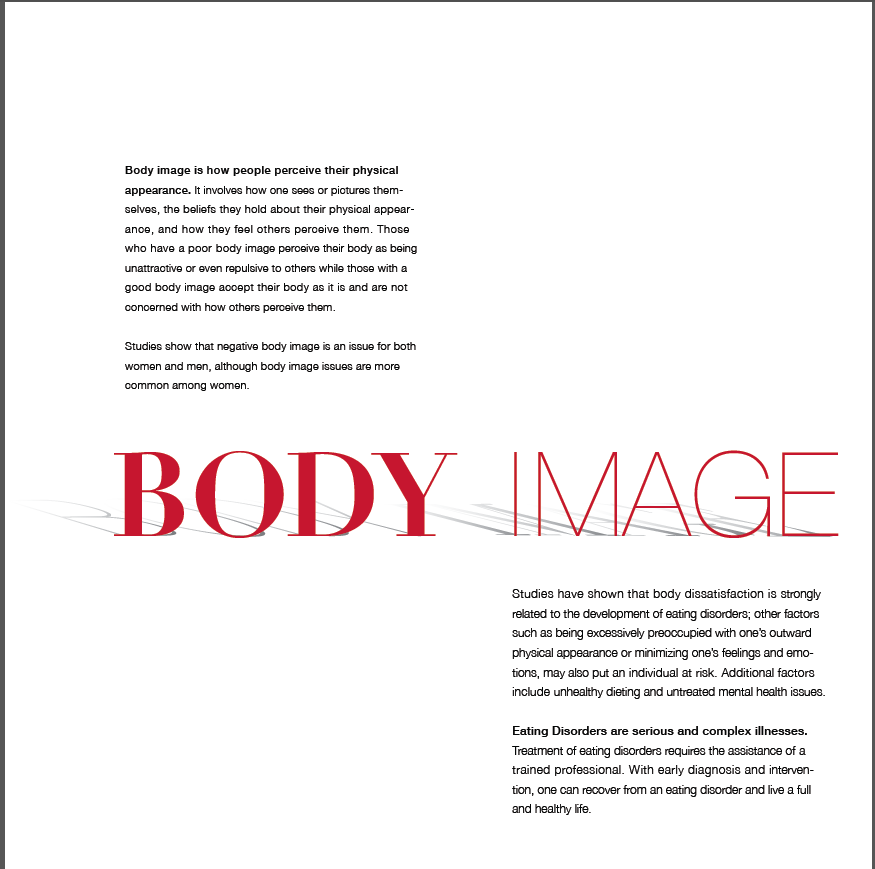 Body image is how people perceive their physical appearance. It involves how one sees or pictures themselves, the beliefs they hold about their physical appearance, and how they feel others perceive them. Those who have a poor body image perceive their body as being unattractive or even repulsive to others while those with a good body image accept their body as it is and are not concerned with how others perceive them.

Studies show that negative body image is an issue for both women and men, although body image issues are more common among women.

BODY IMAGE

Studies have shown that body dissatisfaction is strongly related to the development of eating disorders; other factors such as being excessively preoccupied with one's outward physical appearance or minimizing one's feelings and emotions, may also put an individual at risk. Additional factors include unhealthy dieting and untreated mental health issues.

Eating Disorders are serious and complex illnesses. Treatment of eating disorders requires the assistance of a trained professional. With early diagnosis and intervention, one can recover from an eating disorder and live a full and healthy life.